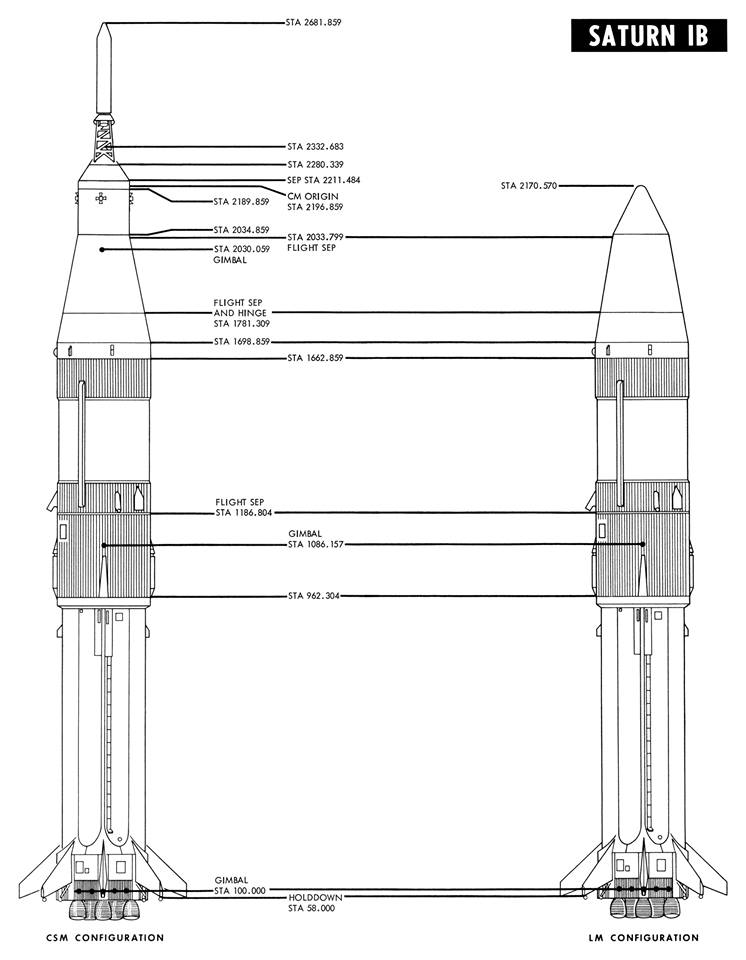 SATURN IB

STA 2681.859

STA 2332.683

STA 2280.339

SEP STA 2211.484

CM ORIGIN
STA 2196.859

STA 2189.859

STA 2170.570

STA 2034.859

STA 2033.799
FLIGHT SEP

STA 2030.059
GIMBAL

FLIGHT SEP
AND HINGE
STA 1781.309

STA 1698.859

STA 1662.859

FLIGHT SEP
STA 1186.804

GIMBAL
STA 1086.157

STA 962.304

GIMBAL
STA 100.000

HOLDDOWN
STA 58.000

CSM CONFIGURATION

LM CONFIGURATION